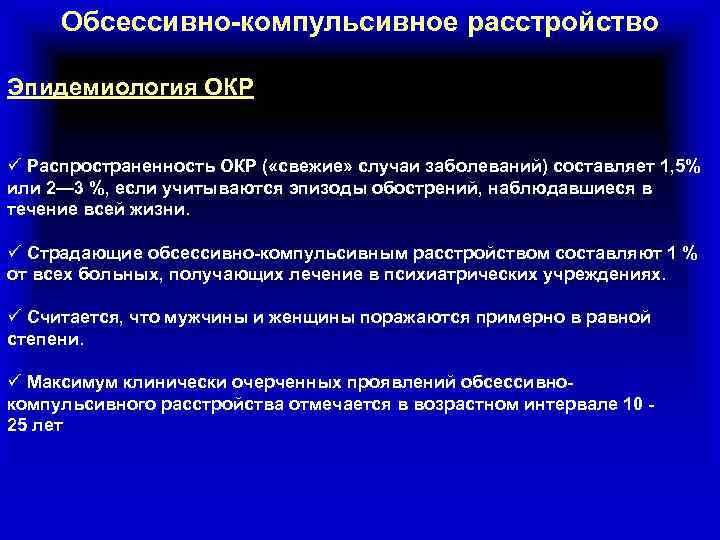 Обсессивно-компульсивное расстройство

Эпидемиология ОКР

✓ Распространенность ОКР («свежие» случаи заболеваний) составляет 1,5% или 2—3 %, если учитываются эпизоды обострений, наблюдавшиеся в течение всей жизни.

✓ Страдающие обсессивно-компульсивным расстройством составляют 1 % от всех больных, получающих лечение в психиатрических учреждениях.

✓ Считается, что мужчины и женщины поражаются примерно в равной степени.

✓ Максимум клинически очерченных проявлений обсессивно-компульсивного расстройства отмечается в возрастном интервале 10 - 25 лет